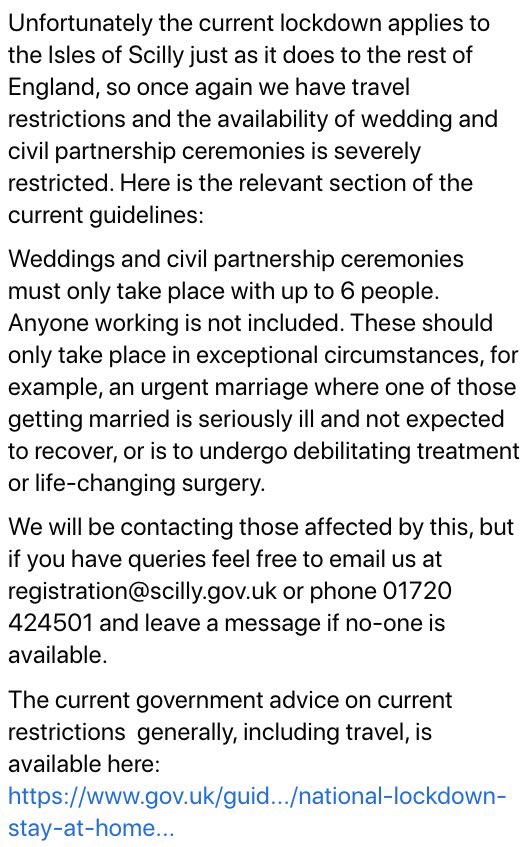 Unfortunately the current lockdown applies to the Isles of Scilly just as it does to the rest of England, so once again we have travel restrictions and the availability of wedding and civil partnership ceremonies is severely restricted. Here is the relevant section of the current guidelines:

Weddings and civil partnership ceremonies must only take place with up to 6 people. Anyone working is not included. These should only take place in exceptional circumstances, for example, an urgent marriage where one of those getting married is seriously ill and not expected to recover, or is to undergo debilitating treatment or life-changing surgery.

We will be contacting those affected by this, but if you have queries feel free to email us at registration@scilly.gov.uk or phone 01720 424501 and leave a message if no-one is available.

The current government advice on current restrictions generally, including travel, is available here:
https://www.gov.uk/guid.../national-lockdown-stay-at-home...